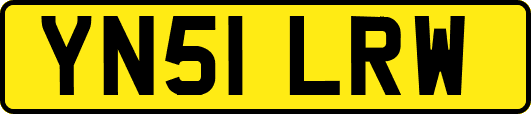 YN51 LRW